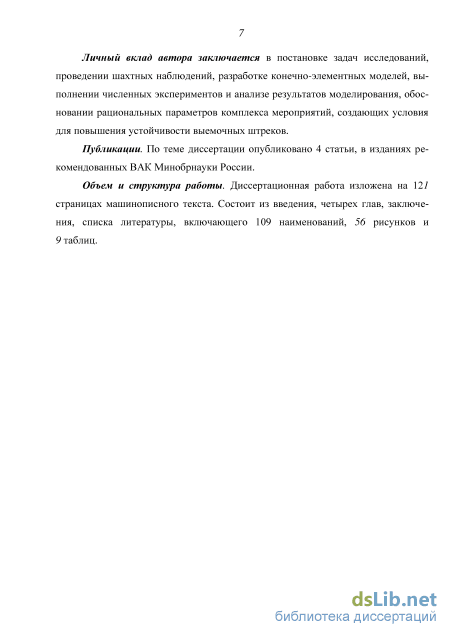 7

Личный вклад автора заключается в постановке задач исследований, проведении шахтных наблюдений, разработке конечно-элементных моделей, выполнении численных экспериментов и анализе результатов моделирования, обосновании рациональных параметров комплекса мероприятий, создающих условия для повышения устойчивости выемочных штреков.

Публикации. По теме диссертации опубликовано 4 статьи, в изданиях рекомендованных ВАК Минобрнауки России.

Объем и структура работы. Диссертационная работа изложена на 121 страницах машинописного текста. Состоит из введения, четырех глав, заключения, списка литературы, включающего 109 наименований, 56 рисунков и 9 таблиц.

dsLib.net
библиотека диссертаций